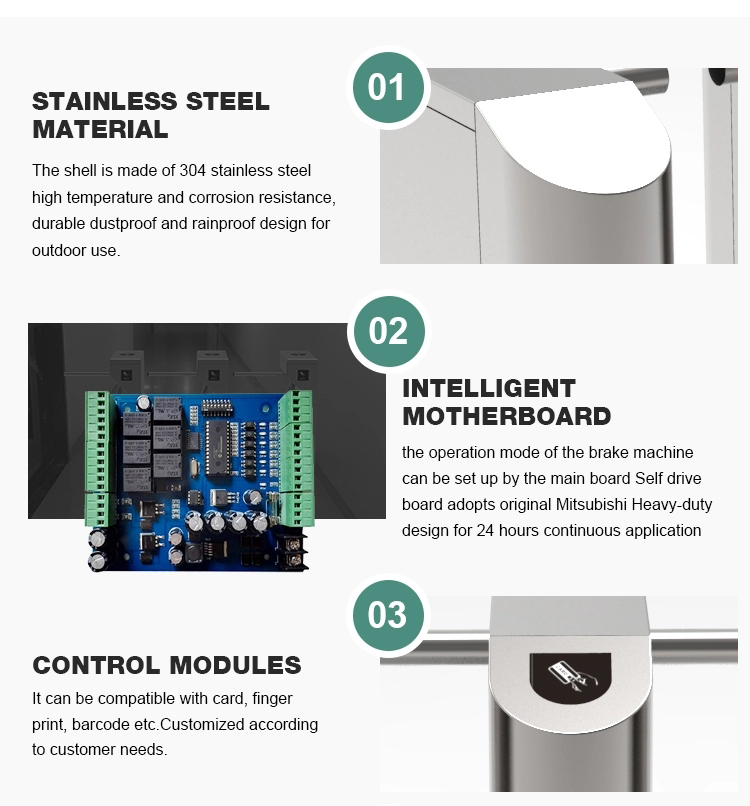 01

STAINLESS STEEL MATERIAL

The shell is made of 304 stainless steel high temperature and corrosion resistance, durable dustproof and rainproof design for outdoor use.

02

INTELLIGENT MOTHERBOARD

the operation mode of the brake machine can be set up by the main board Self drive board adopts original Mitsubishi Heavy-duty design for 24 hours continuous application

03

CONTROL MODULES

It can be compatible with card, finger print, barcode etc.Customized according to customer needs.